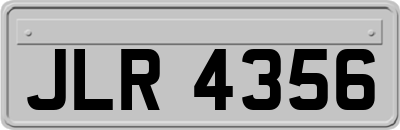 JLR 4356